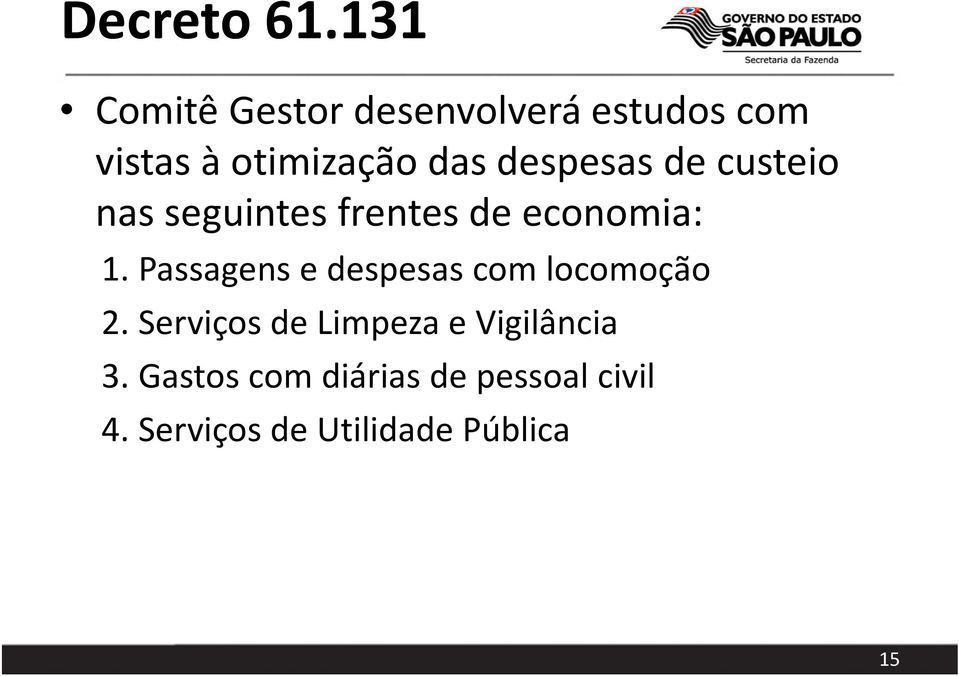 Decreto 61.131

GOVERNO DO ESTADO
SÃO PAULO
Secretaria da Fazenda

• Comitê Gestor desenvolverá estudos com vistas à otimização das despesas de custeio nas seguintes frentes de economia:

1. Passagens e despesas com locomoção
2. Serviços de Limpeza e Vigilância
3. Gastos com diárias de pessoal civil
4. Serviços de Utilidade Pública

15